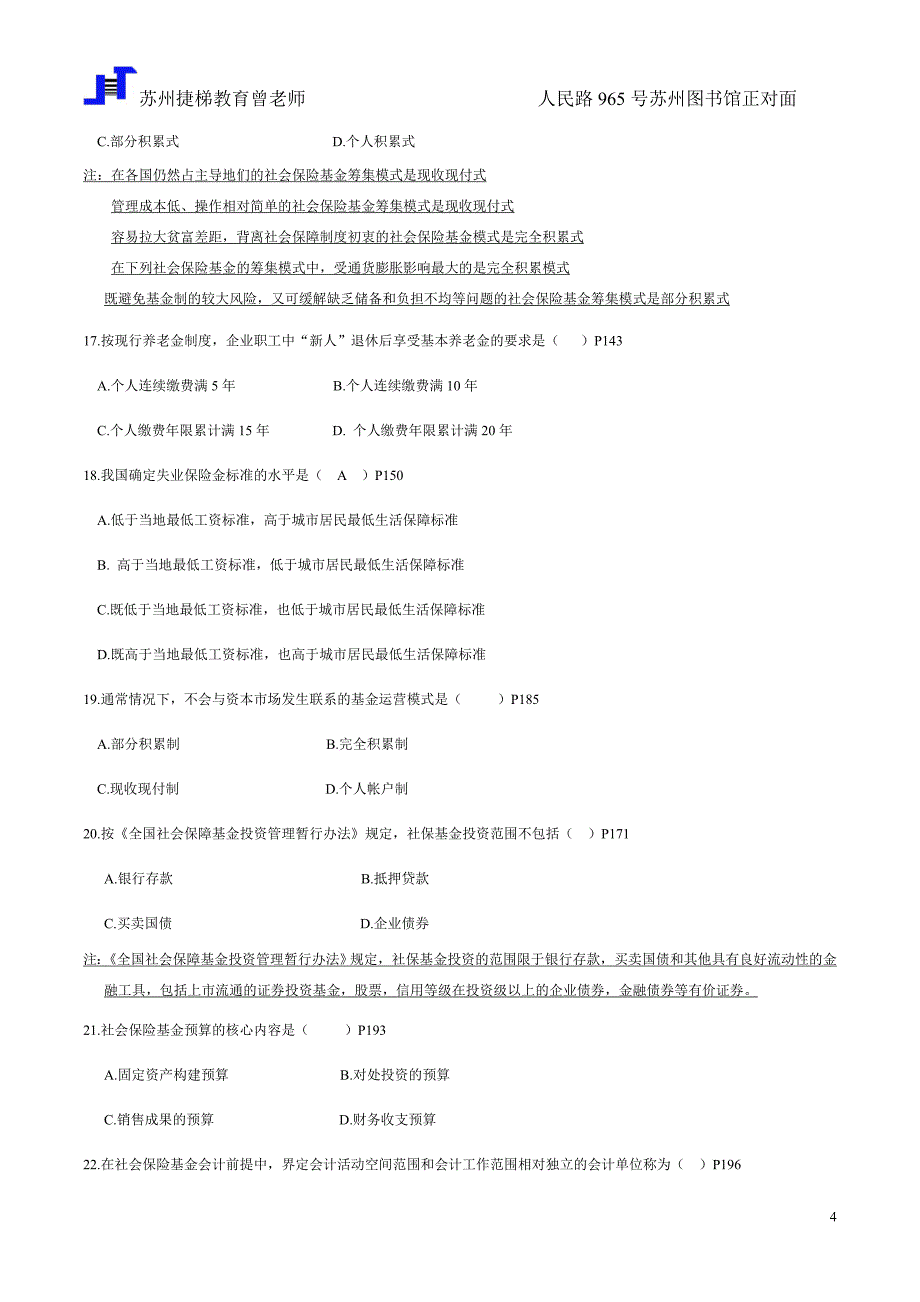 苏州捷梯教育曾老师 人民路 965 号苏州图书馆正对面

C.部分积累式 D.个人积累式

注：在各国仍然占主导地们的社会保险基金筹集模式是现收现付式

管理成本低、操作相对简单的社会保险基金筹集模式是现收现付式

容易拉大贫富差距，背离社会保障制度初衷的社会保险基金模式是完全积累式

在下列社会保险基金的筹集模式中，受通货膨胀影响最大的是完全积累模式

既避免基金制的较大风险，又可缓解缺乏储备和负担不均等问题的社会保险基金筹集模式是部分积累式

17.按现行养老金制度，企业职工中“新人”退休后享受基本养老金的要求是（ ）P143

A.个人连续缴费满 5 年 B.个人连续缴费满 10 年

C.个人缴费年限累计满 15 年 D. 个人缴费年限累计满 20 年

18.我国确定失业保险金标准的水平是（ A ）P150

A.低于当地最低工资标准，高于城市居民最低生活保障标准

B. 高于当地最低工资标准，低于城市居民最低生活保障标准

C.既低于当地最低工资标准，也低于城市居民最低生活保障标准

D.既高于当地最低工资标准，也高于城市居民最低生活保障标准

19.通常情况下，不会与资本市场发生联系的基金运营模式是（ ）P185

A.部分积累制 B.完全积累制

C.现收现付制 D.个人帐户制

20.按《全国社会保障基金投资管理暂行办法》规定，社保基金投资范围不包括（ ）P171

A.银行存款 B.抵押贷款

C.买卖国债 D.企业债券

注:《全国社会保障基金投资管理暂行办法》规定，社保基金投资的范围限于银行存款，买卖国债和其他具有良好流动性的金融工具，包括上市流通的证券投资基金，股票，信用等级在投资级以上的企业债券，金融债券等有价证券。

21.社会保险基金预算的核心内容是（ ）P193

A.固定资产构建预算 B.对处投资的预算

C.销售成果的预算 D.财务收支预算

22.在社会保险基金会计前提中，界定会计活动空间范围和会计工作范围相对独立的会计单位称为（ ）P196

4